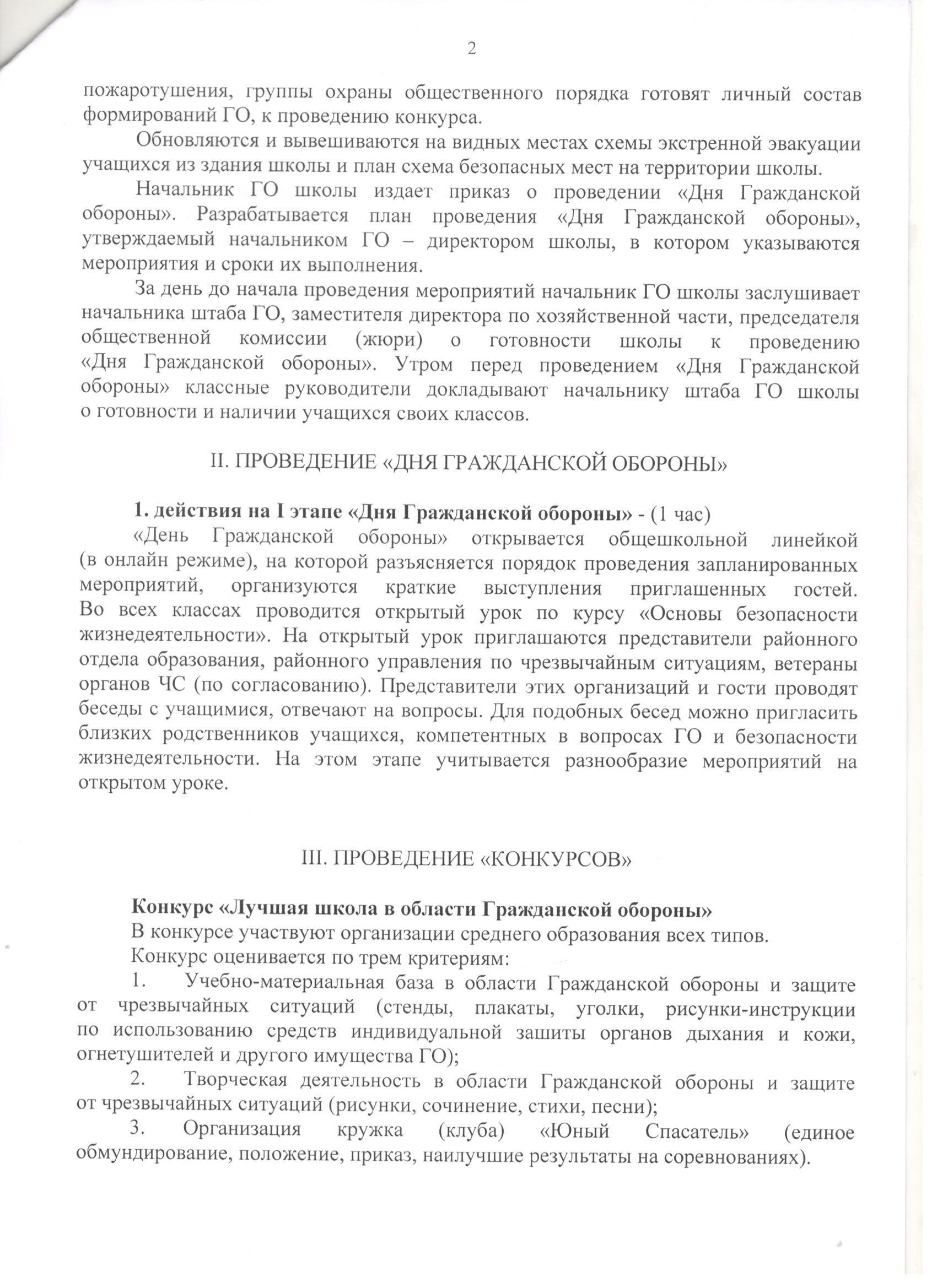 2

пожаротушения, группы охраны общественного порядка готовят личный состав формирований ГО, к проведению конкурса.

Обновляются и вывешиваются на видных местах схемы экстренной эвакуации учащихся из здания школы и план схема безопасных мест на территории школы.

Начальник ГО школы издает приказ о проведении «Дня Гражданской обороны». Разрабатывается план проведения «Дня Гражданской обороны», утверждаемый начальником ГО – директором школы, в котором указываются мероприятия и сроки их выполнения.

За день до начала проведения мероприятий начальник ГО школы заслушивает начальника штаба ГО, заместителя директора по хозяйственной части, председателя общественной комиссии (жюри) о готовности школы к проведению «Дня Гражданской обороны». Утром перед проведением «Дня Гражданской обороны» классные руководители докладывают начальнику штаба ГО школы о готовности и наличии учащихся своих классов.

II. ПРОВЕДЕНИЕ «ДНЯ ГРАЖДАНСКОЙ ОБОРОНЫ»

1. действия на I этапе «Дня Гражданской обороны» - (1 час)

«День Гражданской обороны» открывается общешкольной линейкой (в онлайн режиме), на которой разъясняется порядок проведения запланированных мероприятий, организуются краткие выступления приглашенных гостей. Во всех классах проводится открытый урок по курсу «Основы безопасности жизнедеятельности». На открытый урок приглашаются представители районного отдела образования, районного управления по чрезвычайным ситуациям, ветераны органов ЧС (по согласованию). Представители этих организаций и гости проводят беседы с учащимися, отвечают на вопросы. Для подобных бесед можно пригласить близких родственников учащихся, компетентных в вопросах ГО и безопасности жизнедеятельности. На этом этапе учитывается разнообразие мероприятий на открытом уроке.

III. ПРОВЕДЕНИЕ «КОНКУРСОВ»

Конкурс «Лучшая школа в области Гражданской обороны»

В конкурсе участвуют организации среднего образования всех типов.

Конкурс оценивается по трем критериям:

1. Учебно-материальная база в области Гражданской обороны и защите от чрезвычайных ситуаций (стенды, плакаты, уголки, рисунки-инструкции по использованию средств индивидуальной зашиты органов дыхания и кожи, огнетушителей и другого имущества ГО);

2. Творческая деятельность в области Гражданской обороны и защите от чрезвычайных ситуаций (рисунки, сочинение, стихи, песни);

3. Организация кружка (клуба) «Юный Спасатель» (единое обмундирование, положение, приказ, наилучшие результаты на соревнованиях).